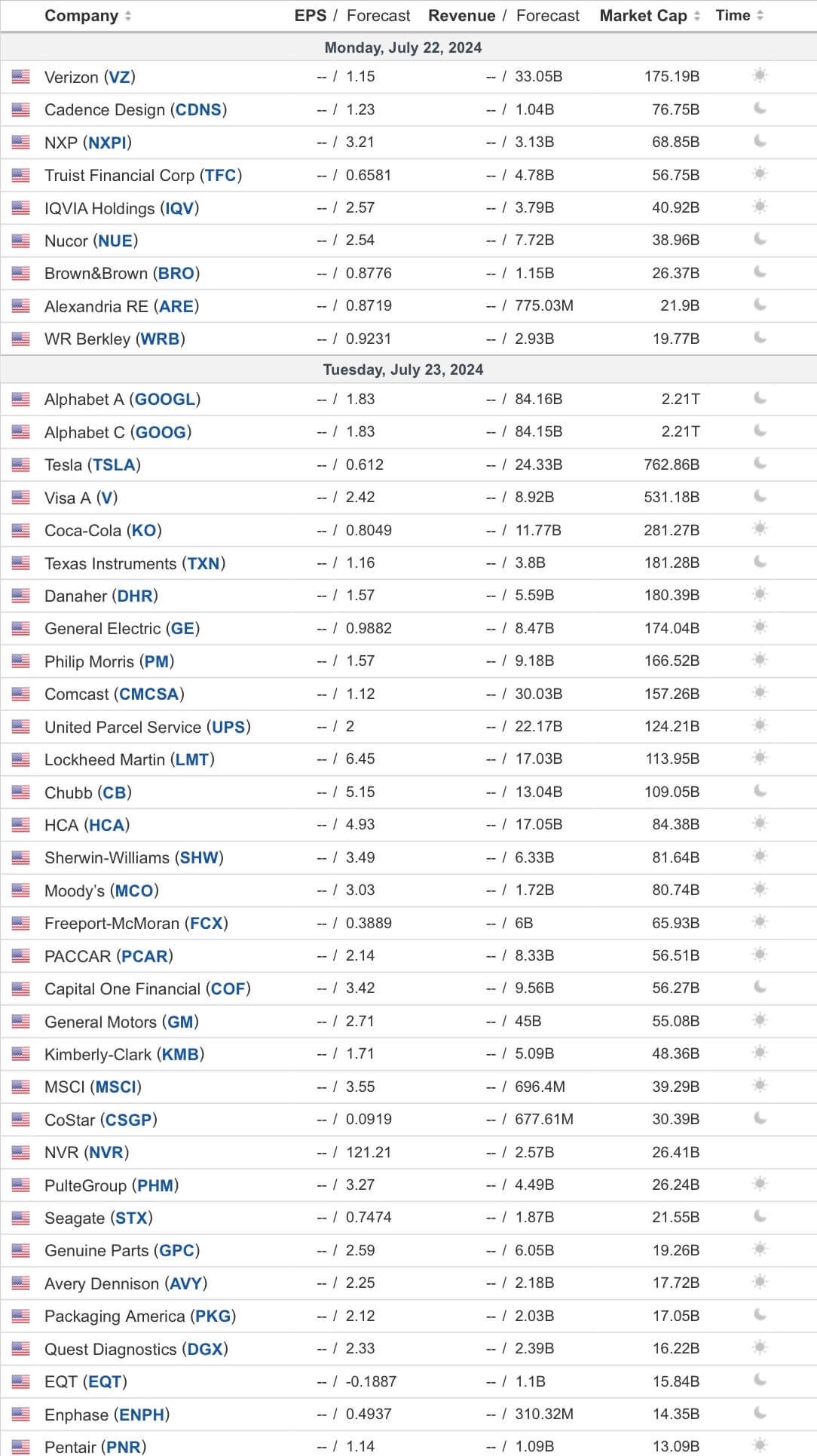 | Company | EPS / Forecast | Revenue / Forecast | Market Cap | Time |
|---|---|---|---|---|
| Monday, July 22, 2024 | | | | |
| Verizon (VZ) | -- / 1.15 | -- / 33.05B | 175.19B | |
| Cadence Design (CDNS) | -- / 1.23 | -- / 1.04B | 76.75B | |
| NXP (NXPI) | -- / 3.21 | -- / 3.13B | 68.85B | |
| Truist Financial Corp (TFC) | -- / 0.6581 | -- / 4.78B | 56.75B | |
| IQVIA Holdings (IQV) | -- / 2.57 | -- / 3.79B | 40.92B | |
| Nucor (NUE) | -- / 2.54 | -- / 7.72B | 38.96B | |
| Brown&Brown (BRO) | -- / 0.8776 | -- / 1.15B | 26.37B | |
| Alexandria RE (ARE) | -- / 0.8719 | -- / 775.03M | 21.9B | |
| WR Berkley (WRB) | -- / 0.9231 | -- / 2.93B | 19.77B | |
| Tuesday, July 23, 2024 | | | | |
| Alphabet A (GOOGL) | -- / 1.83 | -- / 84.16B | 2.21T | |
| Alphabet C (GOOG) | -- / 1.83 | -- / 84.15B | 2.21T | |
| Tesla (TSLA) | -- / 0.612 | -- / 24.33B | 762.86B | |
| Visa A (V) | -- / 2.42 | -- / 8.92B | 531.18B | |
| Coca-Cola (KO) | -- / 0.8049 | -- / 11.77B | 281.27B | |
| Texas Instruments (TXN) | -- / 1.16 | -- / 3.8B | 181.28B | |
| Danaher (DHR) | -- / 1.57 | -- / 5.59B | 180.39B | |
| General Electric (GE) | -- / 0.9882 | -- / 8.47B | 174.04B | |
| Philip Morris (PM) | -- / 1.57 | -- / 9.18B | 166.52B | |
| Comcast (CMCSA) | -- / 1.12 | -- / 30.03B | 157.26B | |
| United Parcel Service (UPS) | -- / 2 | -- / 22.17B | 124.21B | |
| Lockheed Martin (LMT) | -- / 6.45 | -- / 17.03B | 113.95B | |
| Chubb (CB) | -- / 5.15 | -- / 13.04B | 109.05B | |
| HCA (HCA) | -- / 4.93 | -- / 17.05B | 84.38B | |
| Sherwin-Williams (SHW) | -- / 3.49 | -- / 6.33B | 81.64B | |
| Moody's (MCO) | -- / 3.03 | -- / 1.72B | 80.74B | |
| Freeport-McMoran (FCX) | -- / 0.3889 | -- / 6B | 65.93B | |
| PACCAR (PCAR) | -- / 2.14 | -- / 8.33B | 56.51B | |
| Capital One Financial (COF) | -- / 3.42 | -- / 9.56B | 56.27B | |
| General Motors (GM) | -- / 2.71 | -- / 45B | 55.08B | |
| Kimberly-Clark (KMB) | -- / 1.71 | -- / 5.09B | 48.36B | |
| MSCI (MSCI) | -- / 3.55 | -- / 696.4M | 39.29B | |
| CoStar (CSGP) | -- / 0.0919 | -- / 677.61M | 30.39B | |
| NVR (NVR) | -- / 121.21 | -- / 2.57B | 26.41B | |
| PulteGroup (PHM) | -- / 3.27 | -- / 4.49B | 26.24B | |
| Seagate (STX) | -- / 0.7474 | -- / 1.87B | 21.55B | |
| Genuine Parts (GPC) | -- / 2.59 | -- / 6.05B | 19.26B | |
| Avery Dennison (AVY) | -- / 2.25 | -- / 2.18B | 17.72B | |
| Packaging America (PKG) | -- / 2.12 | -- / 2.03B | 17.05B | |
| Quest Diagnostics (DGX) | -- / 2.33 | -- / 2.39B | 16.22B | |
| EQT (EQT) | -- / -0.1887 | -- / 1.1B | 15.84B | |
| Enphase (ENPH) | -- / 0.4937 | -- / 310.32M | 14.35B | |
| Pentair (PNR) | -- / 1.14 | -- / 1.09B | 13.09B | |